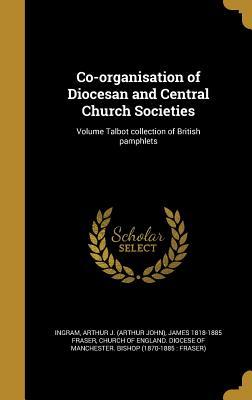 Co-organisation of Diocesan and Central Church Societies

Volume Talbot collection of British pamphlets

Scholar SELECT

INGRAM, ARTHUR J. (ARTHUR JOHN), JAMES 1818-1885 FRASER, CHURCH OF ENGLAND. DIOCESE OF MANCHESTER. BISHOP (1870-1885 : FRASER)